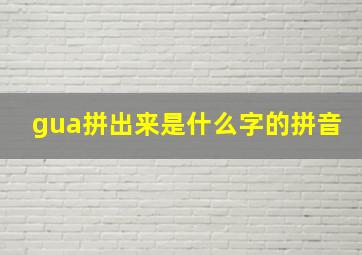 gua拼出来是什么字的拼音